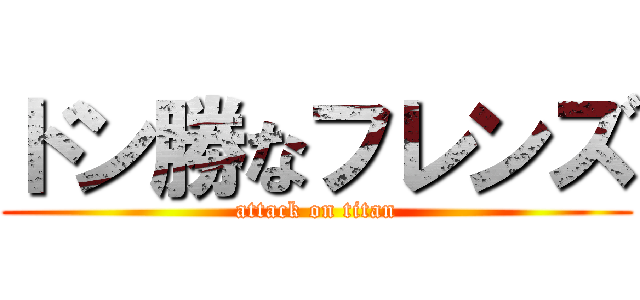 ドン勝なフレンズ
attack on titan